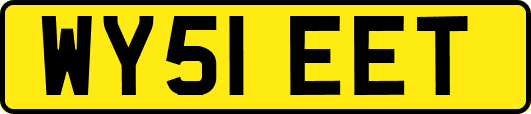 WY51 EET